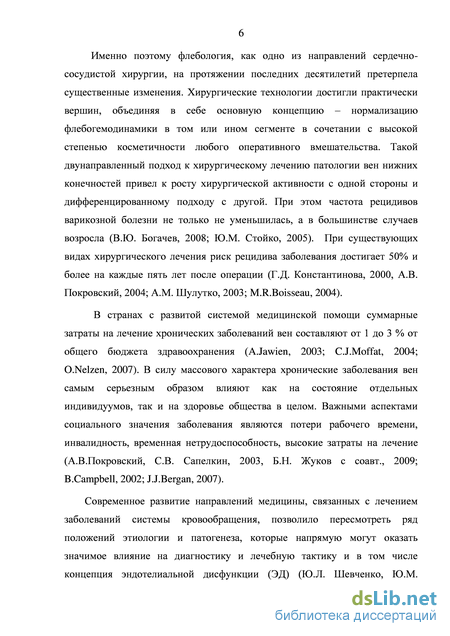 6

Именно поэтому флебология, как одно из направлений сердечно-сосудистой хирургии, на протяжении последних десятилетий претерпела существенные изменения. Хирургические технологии достигли практически вершин, объединяя в себе основную концепцию – нормализацию флебогемодинамики в том или ином сегменте в сочетании с высокой степенью косметичности любого оперативного вмешательства. Такой двунаправленный подход к хирургическому лечению патологии вен нижних конечностей привел к росту хирургической активности с одной стороны и дифференцированному подходу с другой. При этом частота рецидивов варикозной болезни не только не уменьшилась, а в большинстве случаев возросла (В.Ю. Богачев, 2008; Ю.М. Стойко, 2005). При существующих видах хирургического лечения риск рецидива заболевания достигает 50% и более на каждые пять лет после операции (Г.Д. Константинова, 2000, А.В. Покровский, 2004; А.М. Шулутко, 2003; M.R.Boisseau, 2004).

В странах с развитой системой медицинской помощи суммарные затраты на лечение хронических заболеваний вен составляют от 1 до 3 % от общего бюджета здравоохранения (A.Jawien, 2003; C.J.Moffat, 2004; O.Nelzen, 2007). В силу массового характера хронические заболевания вен самым серьезным образом влияют как на состояние отдельных индивидуумов, так и на здоровье общества в целом. Важными аспектами социального значения заболевания являются потери рабочего времени, инвалидность, временная нетрудоспособность, высокие затраты на лечение (А.В.Покровский, С.В. Сапелкин, 2003, Б.Н. Жуков с соавт., 2009; B.Campbell, 2002; J.J.Bergan, 2007).

Современное развитие направлений медицины, связанных с лечением заболеваний системы кровообращения, позволило пересмотреть ряд положений этиологии и патогенеза, которые напрямую могут оказать значимое влияние на диагностику и лечебную тактику и в том числе концепция эндотелиальной дисфункции (ЭД) (Ю.Л. Шевченко, Ю.М.

dsLib.net
библиотека диссертаций